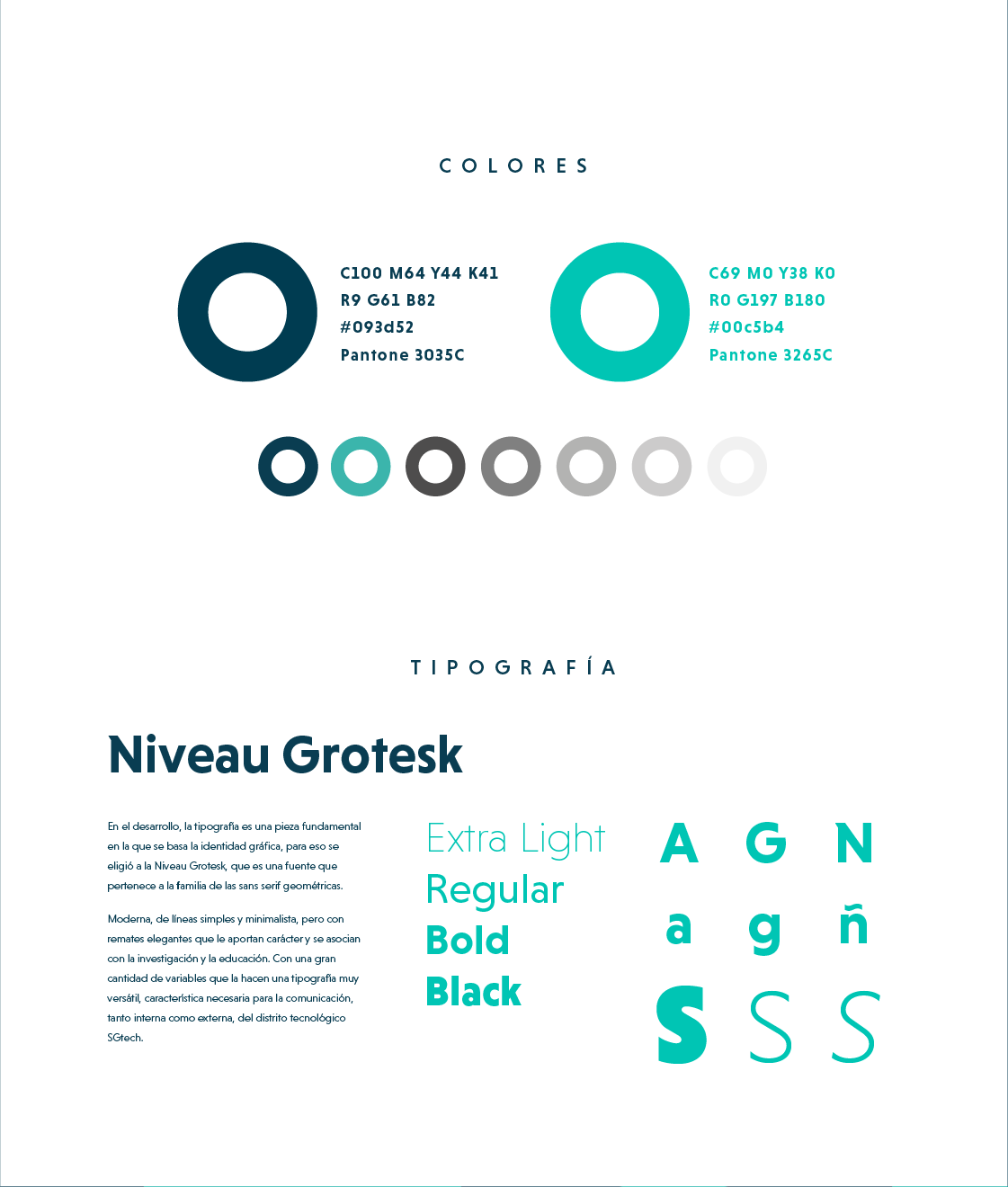 COLORES

C100 M64 Y44 K41
R9 G61 B82
#093d52
Pantone 3035C

C69 M0 Y38 K0
R0 G197 B180
#00c5b4
Pantone 3265C

TIPOGRAFÍA

Niveau Grotesk

En el desarrollo, la tipografía es una pieza fundamental en la que se basa la identidad gráfica, para eso se eligió a la Niveau Grotesk, que es una fuente que pertenece a la familia de las sans serif geométricas.

Moderna, de líneas simples y minimalista, pero con remates elegantes que le aportan carácter y se asocian con la investigación y la educación. Con una gran cantidad de variables que la hacen una tipografía muy versátil, característica necesaria para la comunicación, tanto interna como externa, del distrito tecnológico SGtech.

Extra Light
Regular
Bold
Black

A G N
a g ñ
S S S